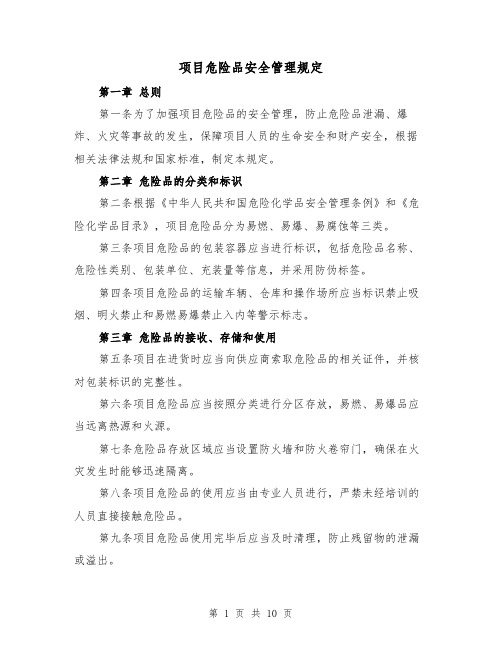 项目危险品安全管理规定

第一章 总则

第一条为了加强项目危险品的安全管理，防止危险品泄漏、爆炸、火灾等事故的发生，保障项目人员的生命安全和财产安全，根据相关法律法规和国家标准，制定本规定。

第二章 危险品的分类和标识

第二条根据《中华人民共和国危险化学品安全管理条例》和《危险化学品目录》，项目危险品分为易燃、易爆、易腐蚀等三类。

第三条项目危险品的包装容器应当进行标识，包括危险品名称、危险性类别、包装单位、充装量等信息，并采用防伪标签。

第四条项目危险品的运输车辆、仓库和操作场所应当标识禁止吸烟、明火禁止和易燃易爆禁止入内等警示标志。

第三章 危险品的接收、存储和使用

第五条项目在进货时应当向供应商索取危险品的相关证件，并核对包装标识的完整性。

第六条项目危险品应当按照分类进行分区存放，易燃、易爆品应当远离热源和火源。

第七条危险品存放区域应当设置防火墙和防火卷帘门，确保在火灾发生时能够迅速隔离。

第八条项目危险品的使用应当由专业人员进行，严禁未经培训的人员直接接触危险品。

第九条项目危险品使用完毕后应当及时清理，防止残留物的泄漏或溢出。

第 1 页 共 10 页